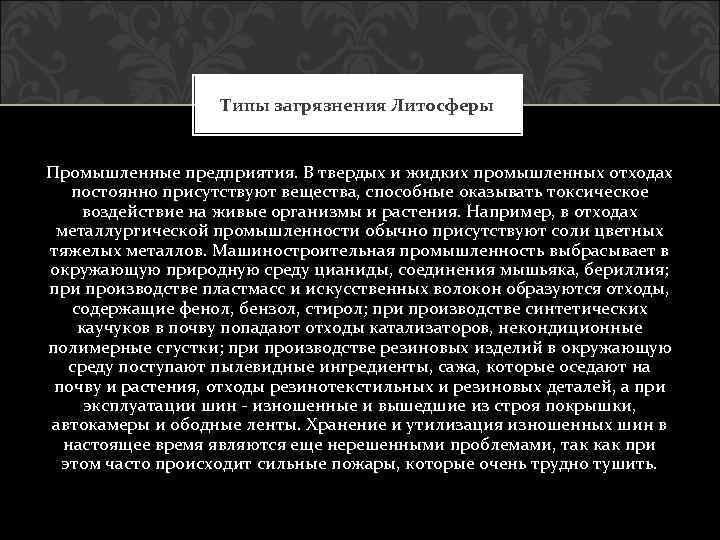 Типы загрязнения Литосферы

Промышленные предприятия. В твердых и жидких промышленных отходах постоянно присутствуют вещества, способные оказывать токсическое воздействие на живые организмы и растения. Например, в отходах металлургической промышленности обычно присутствуют соли цветных тяжелых металлов. Машиностроительная промышленность выбрасывает в окружающую природную среду цианиды, соединения мышьяка, бериллия; при производстве пластмасс и искусственных волокон образуются отходы, содержащие фенол, бензол, стирол; при производстве синтетических каучуков в почву попадают отходы катализаторов, некондиционные полимерные сгустки; при производстве резиновых изделий в окружающую среду поступают пылевидные ингредиенты, сажа, которые оседают на почву и растения, отходы резинотекстильных и резиновых деталей, а при эксплуатации шин - изношенные и вышедшие из строя покрышки, автокамеры и ободные ленты. Хранение и утилизация изношенных шин в настоящее время являются еще нерешенными проблемами, так как при этом часто происходит сильные пожары, которые очень трудно тушить.